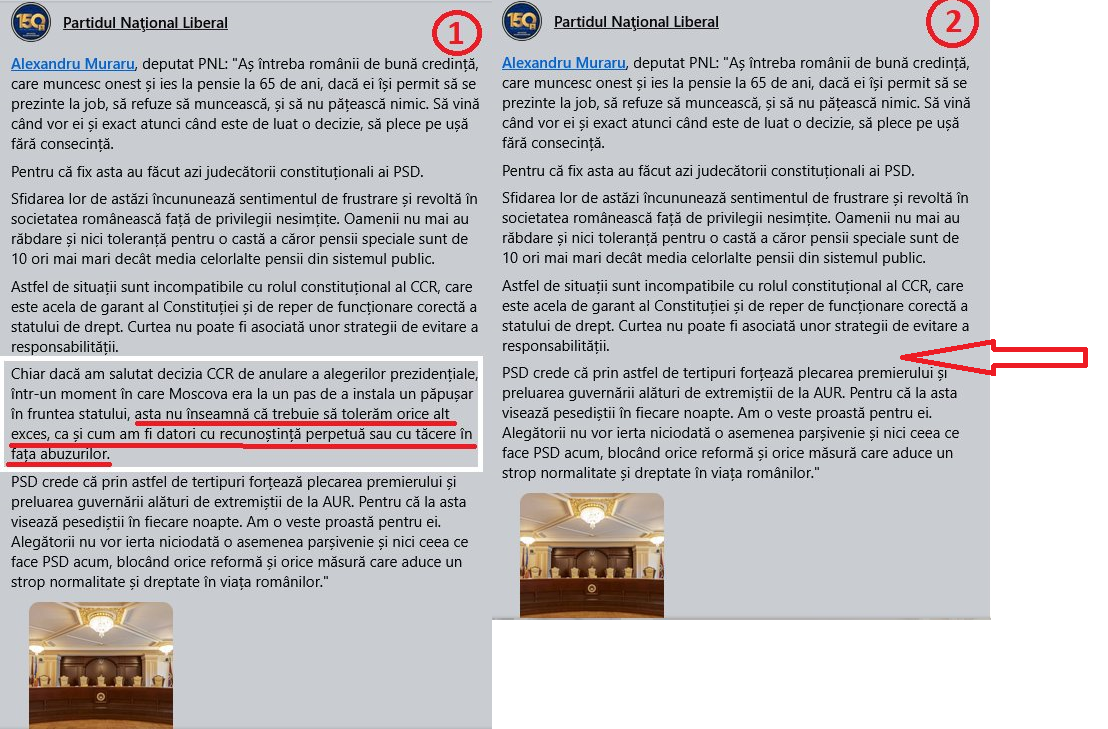 Partidul Național Liberal

1

Alexandru Muraru, deputat PNL: "Aș întreba românii de bună credință, care muncesc onest și ies la pensie la 65 de ani, dacă ei își permit să se prezinte la job, să refuze să muncească, și să nu pățească nimic. Să vină când vor ei și exact atunci când este de luat o decizie, să plece pe ușă fără consecință.

Pentru că fix asta au făcut azi judecătorii constituționali ai PSD.

Sfidarea lor de astăzi încununează sentimentul de frustrare și revoltă în societatea românească față de privilegii nesimțite. Oamenii nu mai au răbdare și nici toleranță pentru o castă a căror pensii speciale sunt de 10 ori mai mari decât media celorlalte pensii din sistemul public.

Astfel de situații sunt incompatibile cu rolul constituțional al CCR, care este acela de garant al Constituției și de reper de funcționare corectă a statului de drept. Curtea nu poate fi asociată unor strategii de evitare a responsabilității.

Chiar dacă am salutat decizia CCR de anulare a alegerilor prezidențiale, într-un moment în care Moscova era la un pas de a instala un păpușar în fruntea statului, asta nu înseamnă că trebuie să tolerăm orice alt exces, ca și cum am fi datori cu recunoștință perpetuă sau cu tăcere în fața abuzurilor.

PSD crede că prin astfel de tertipuri forțează plecarea premierului și preluarea guvernării alături de extremiștii de la AUR. Pentru că la asta visează pesediștii în fiecare noapte. Am o veste proastă pentru ei. Alegătorii nu vor ierta niciodată o asemenea parșivenie și nici ceea ce face PSD acum, blocând orice reformă și orice măsură care aduce un strop normalitate și dreptate în viața românilor."

Partidul Național Liberal

2

Alexandru Muraru, deputat PNL: "Aș întreba românii de bună credință, care muncesc onest și ies la pensie la 65 de ani, dacă ei își permit să se prezinte la job, să refuze să muncească, și să nu pățească nimic. Să vină când vor ei și exact atunci când este de luat o decizie, să plece pe ușă fără consecință.

Pentru că fix asta au făcut azi judecătorii constituționali ai PSD.

Sfidarea lor de astăzi încununează sentimentul de frustrare și revoltă în societatea românească față de privilegii nesimțite. Oamenii nu mai au răbdare și nici toleranță pentru o castă a căror pensii speciale sunt de 10 ori mai mari decât media celorlalte pensii din sistemul public.

Astfel de situații sunt incompatibile cu rolul constituțional al CCR, care este acela de garant al Constituției și de reper de funcționare corectă a statului de drept. Curtea nu poate fi asociată unor strategii de evitare a responsabilității.

PSD crede că prin astfel de tertipuri forțează plecarea premierului și preluarea guvernării alături de extremiștii de la AUR. Pentru că la asta visează pesediștii în fiecare noapte. Am o veste proastă pentru ei. Alegătorii nu vor ierta niciodată o asemenea parșivenie și nici ceea ce face PSD acum, blocând orice reformă și orice măsură care aduce un strop normalitate și dreptate în viața românilor."